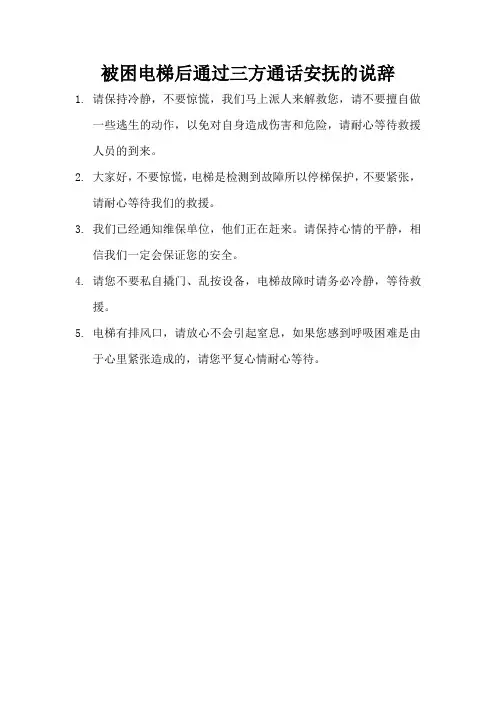 被困电梯后通过三方通话安抚的说辞

1. 请保持冷静，不要惊慌，我们马上派人来解救您，请不要擅自做一些逃生的动作，以免对自身造成伤害和危险，请耐心等待救援人员的到来。

2. 大家好，不要惊慌，电梯是检测到故障所以停梯保护，不要紧张，请耐心等待我们的救援。

3. 我们已经通知维保单位，他们正在赶来。请保持心情的平静，相信我们一定会保证您的安全。

4. 请您不要私自撬门、乱按设备，电梯故障时请务必冷静，等待救援。

5. 电梯有排风口，请放心不会引起窒息，如果您感到呼吸困难是由于心里紧张造成的，请您平复心情耐心等待。